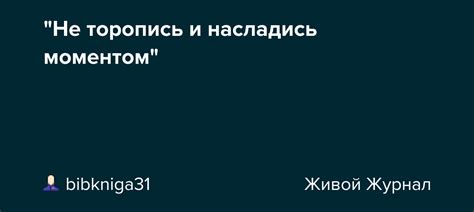 "Не торопись и насладись моментом"

bibkniga31

Живой Журнал